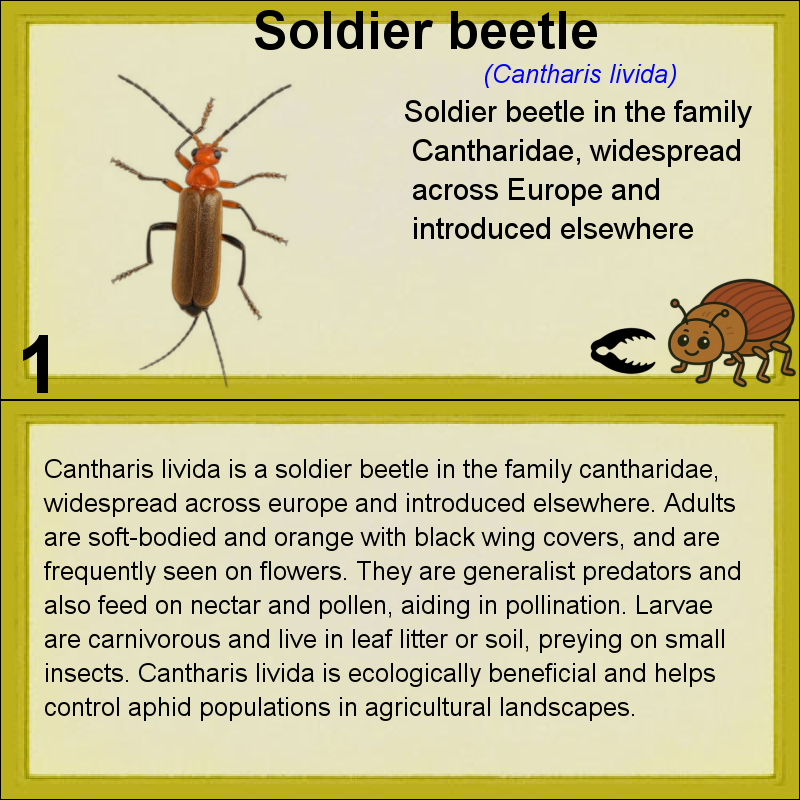 Soldier beetle

(Cantharis livida)

Soldier beetle in the family Cantharidae, widespread across Europe and introduced elsewhere

1

Cantharis livida is a soldier beetle in the family cantharidae, widespread across europe and introduced elsewhere. Adults are soft-bodied and orange with black wing covers, and are frequently seen on flowers. They are generalist predators and also feed on nectar and pollen, aiding in pollination. Larvae are carnivorous and live in leaf litter or soil, preying on small insects. Cantharis livida is ecologically beneficial and helps control aphid populations in agricultural landscapes.